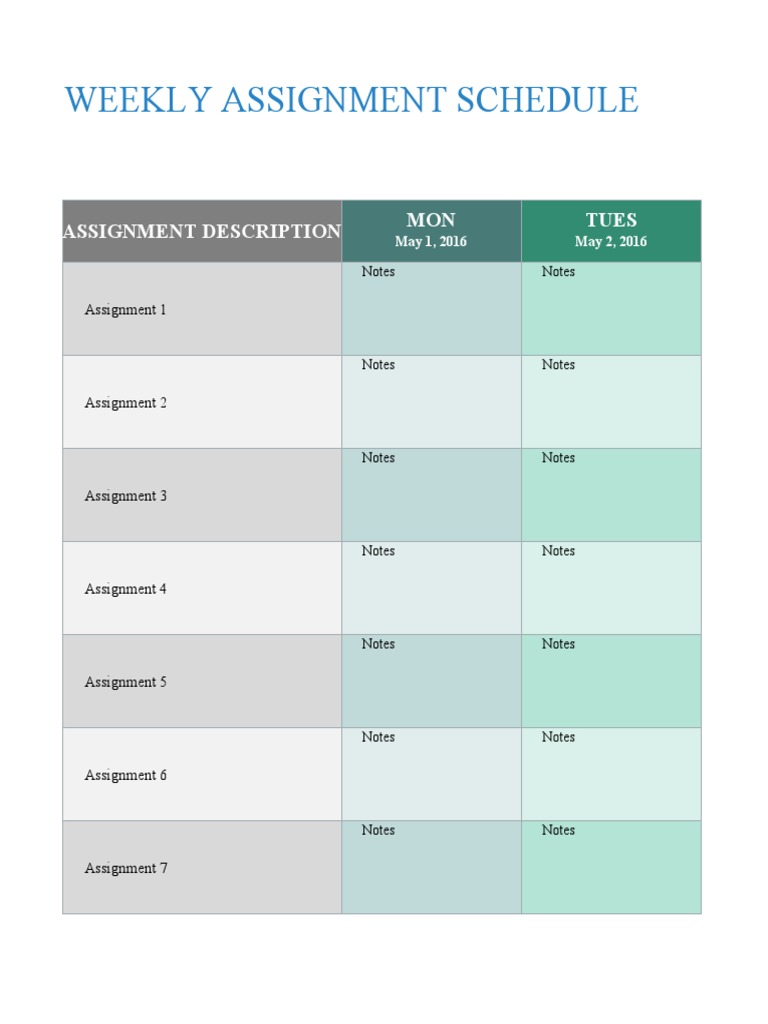 WEEKLY ASSIGNMENT SCHEDULE

| ASSIGNMENT DESCRIPTION | MON May 1, 2016 | TUES May 2, 2016 |
|---|---|---|
| Assignment 1 | Notes | Notes |
| Assignment 2 | Notes | Notes |
| Assignment 3 | Notes | Notes |
| Assignment 4 | Notes | Notes |
| Assignment 5 | Notes | Notes |
| Assignment 6 | Notes | Notes |
| Assignment 7 | Notes | Notes |